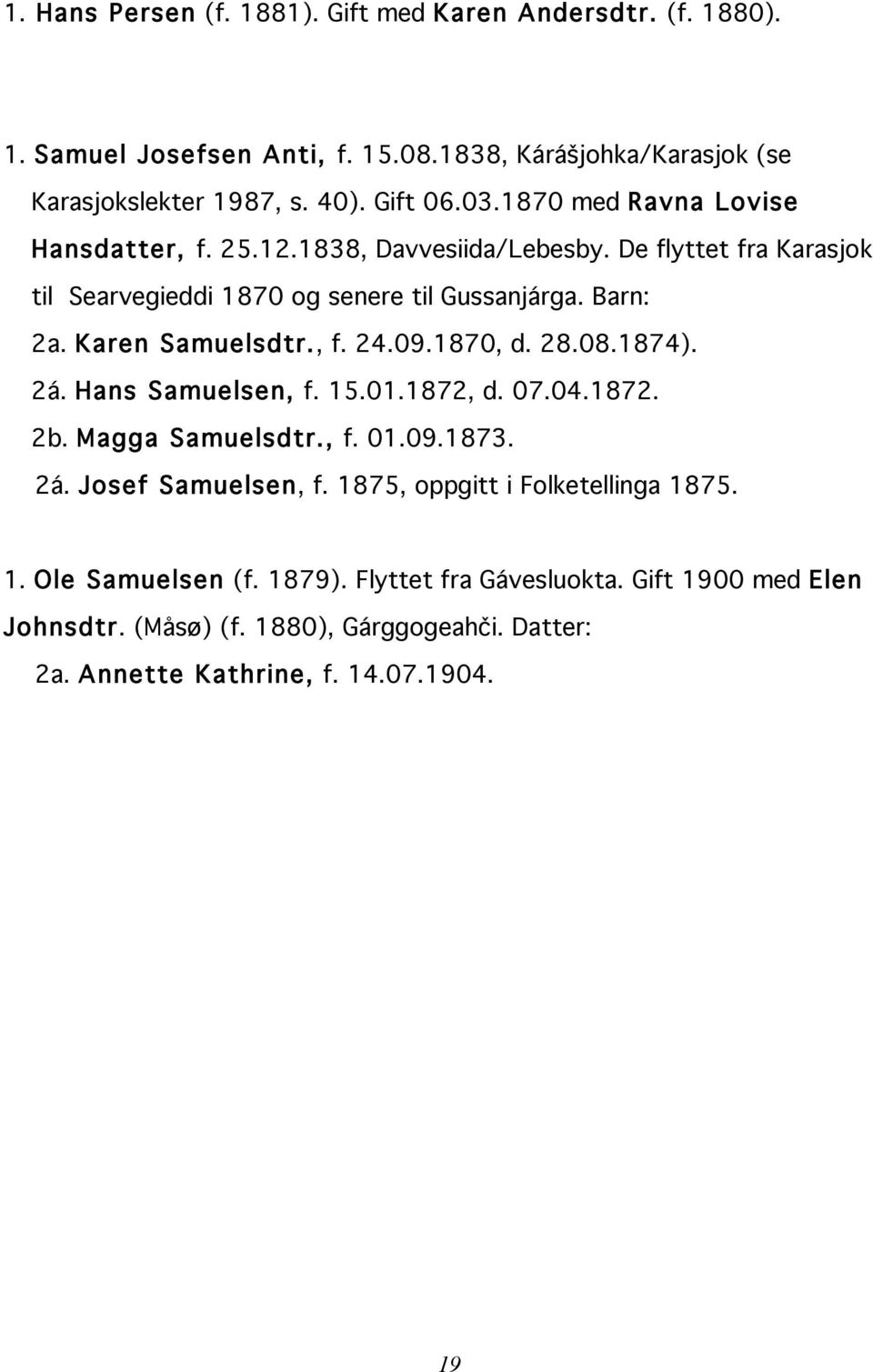 1. Hans Persen (f. 1881). Gift med Karen Andersdtr. (f. 1880).

1. Samuel Josefsen Anti, f. 15.08.1838, Kárášjohka/Karasjok (se Karasjokslekter 1987, s. 40). Gift 06.03.1870 med Ravna Lovise Hansdatter, f. 25.12.1838, Davvesiida/Lebesby. De flyttet fra Karasjok til Searvegieddi 1870 og senere til Gussanjárga. Barn:

2a. Karen Samuelsdtr., f. 24.09.1870, d. 28.08.1874).

2á. Hans Samuelsen, f. 15.01.1872, d. 07.04.1872.

2b. Magga Samuelsdtr., f. 01.09.1873.

2á. Josef Samuelsen, f. 1875, oppgitt i Folketellinga 1875.

1. Ole Samuelsen (f. 1879). Flyttet fra Gávesluokta. Gift 1900 med Elen Johnsdtr. (Måsø) (f. 1880), Gárggogeahči. Datter:

2a. Annette Kathrine, f. 14.07.1904.

19